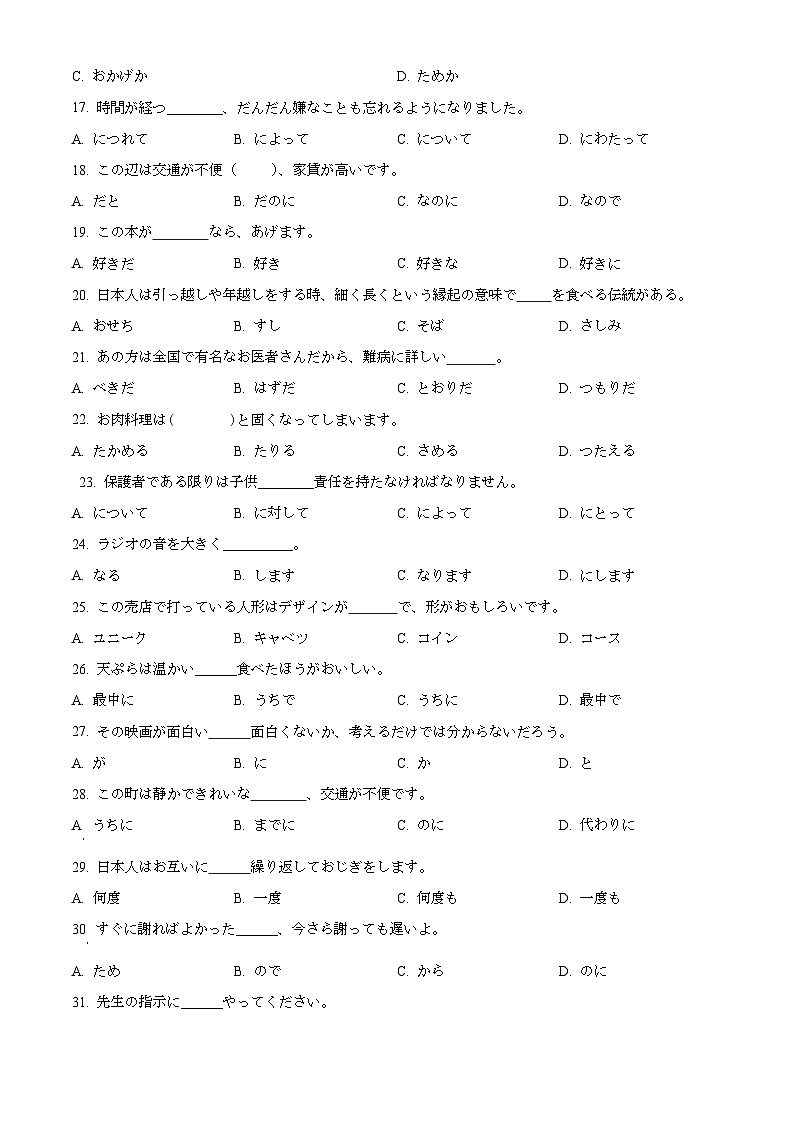 C. おかげか　　　　　　　　　　　　D. ためか

17. 時間が経つ________、だんだん嫌なことも忘れるようになりました。

A. につれて　　B. によって　　C. について　　D. にわたって

18. この辺は交通が不便（　　）、家賃が高いです。

A. だと　　B. だのに　　C. なのに　　D. なので

19. この本が________なら、あげます。

A. 好きだ　　B. 好き　　C. 好きな　　D. 好きに

20. 日本人は引っ越しや年越しをする時、細く長くという縁起の意味で_____を食べる伝統がある。

A. おせち　　B. すし　　C. そば　　D. さしみ

21. あの方は全国で有名なお医者さんだから、難病に詳しい_______。

A. べきだ　　B. はずだ　　C. とおりだ　　D. つもりだ

22. お肉料理は（　　　）と固くなってしまいます。

A. たかめる　　B. たりる　　C. さめる　　D. つたえる

23. 保護者である限りは子供________責任を持たなければなりません。

A. について　　B. に対して　　C. によって　　D. にとって

24. ラジオの音を大きく__________。

A. なる　　B. します　　C. なります　　D. にします

25. この売店で打っている人形はデザインが_______で、形がおもしろいです。

A. ユニーク　　B. キャベツ　　C. コイン　　D. コース

26. 天ぷらは温かい______食べたほうがおいしい。

A. 最中に　　B. うちで　　C. うちに　　D. 最中で

27. その映画が面白い______面白くないか、考えるだけでは分からないだろう。

A. が　　B. に　　C. か　　D. と

28. この町は静かできれいな________、交通が不便です。

A. うちに　　B. までに　　C. のに　　D. 代わりに

29. 日本人はお互いに______繰り返しておじぎをします。

A. 何度　　B. 一度　　C. 何度も　　D. 一度も

30. すぐに謝ればよかった______、今さら謝っても遅いよ。

A. ため　　B. ので　　C. から　　D. のに

31. 先生の指示に______やってください。